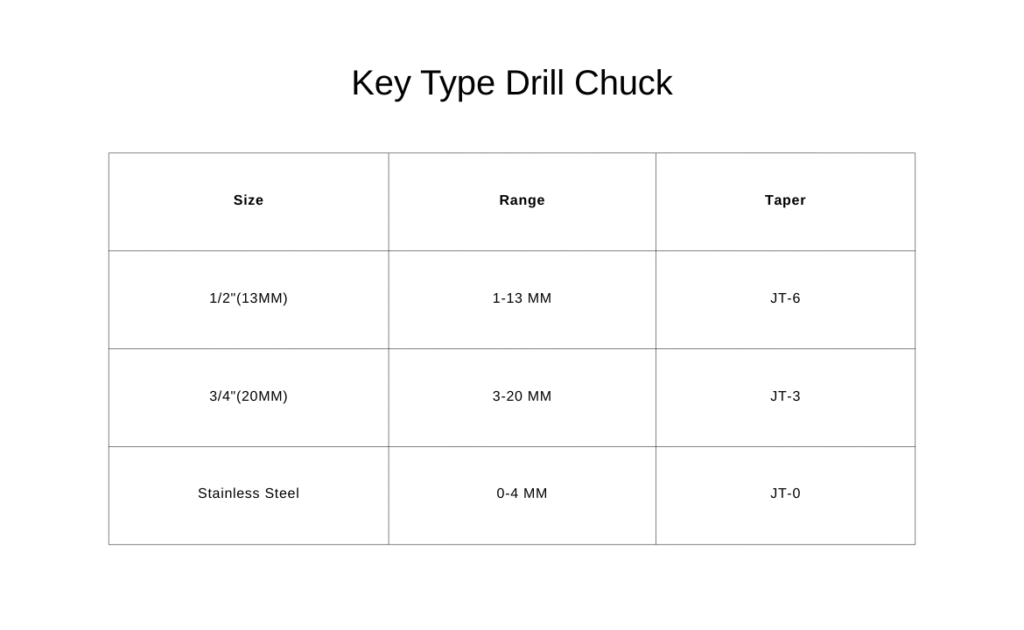 Key Type Drill Chuck

| Size | Range | Taper |
|---|---|---|
| 1/2"(13MM) | 1-13 MM | JT-6 |
| 3/4"(20MM) | 3-20 MM | JT-3 |
| Stainless Steel | 0-4 MM | JT-0 |